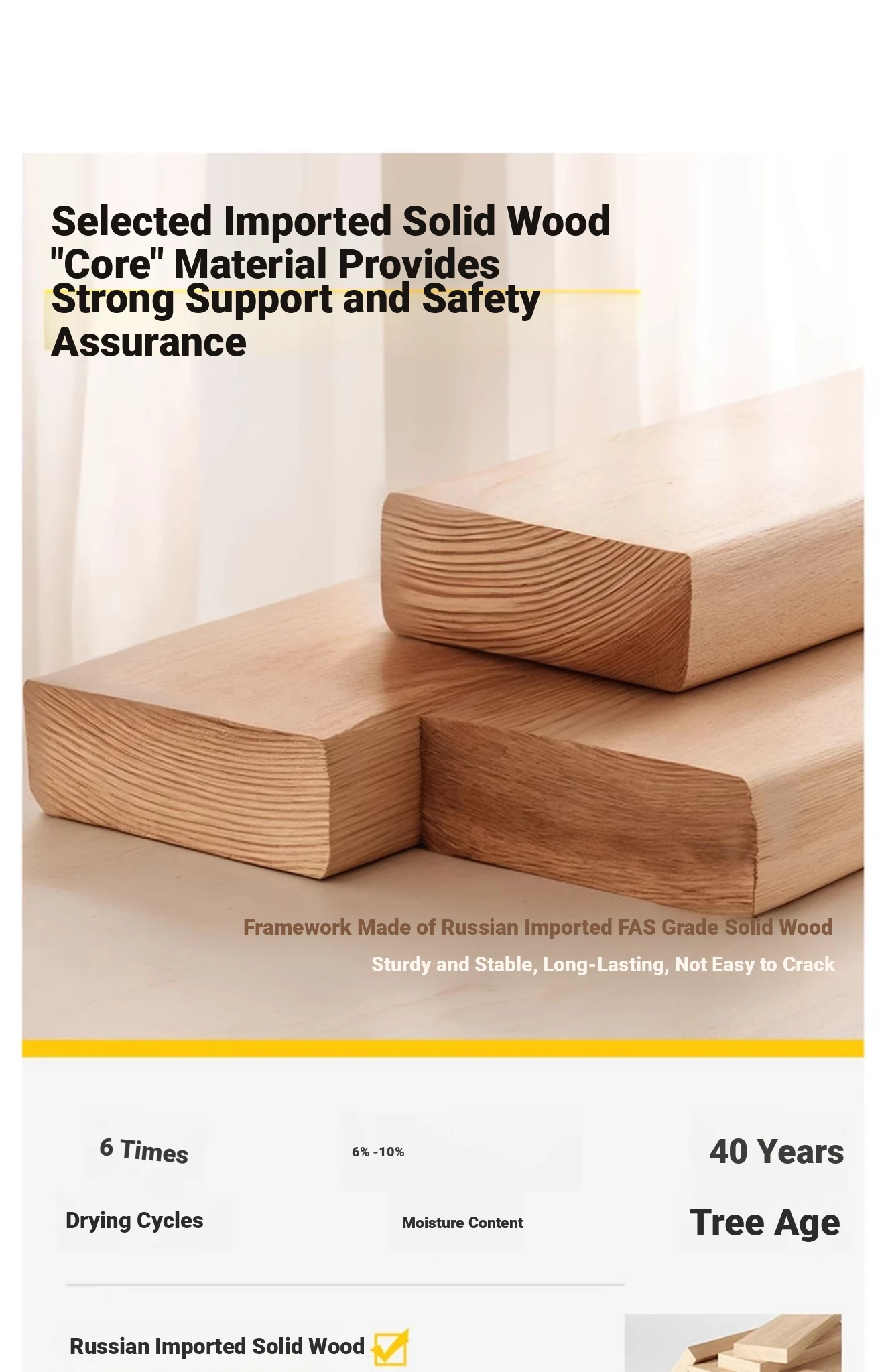 Selected Imported Solid Wood "Core" Material Provides Strong Support and Safety Assurance

Framework Made of Russian Imported FAS Grade Solid Wood

Sturdy and Stable, Long-Lasting, Not Easy to Crack

6 Times

Drying Cycles

6% -10%

Moisture Content

40 Years

Tree Age

Russian Imported Solid Wood ☑